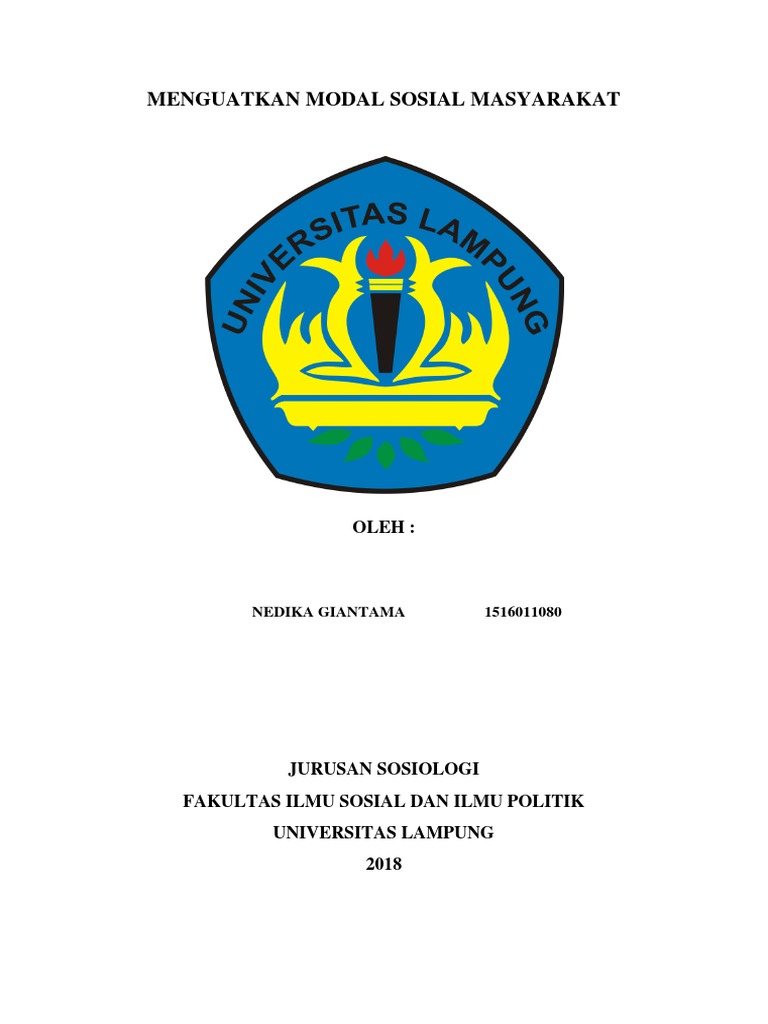 MENGUATKAN MODAL SOSIAL MASYARAKAT

UNIVERSITAS LAMPUNG

OLEH :

NEDIKA GIANTAMA 1516011080

JURUSAN SOSIOLOGI
FAKULTAS ILMU SOSIAL DAN ILMU POLITIK
UNIVERSITAS LAMPUNG
2018